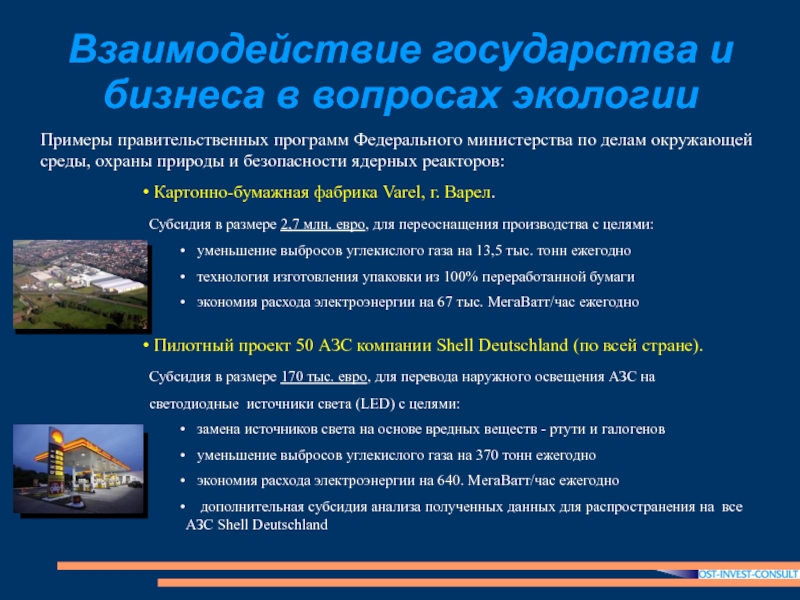 Взаимодействие государства и бизнеса в вопросах экологии

Примеры правительственных программ Федерального министерства по делам окружающей среды, охраны природы и безопасности ядерных реакторов:

• Картонно-бумажная фабрика Varel, г. Варел.

Субсидия в размере 2,7 млн. евро, для переоснащения производства с целями:

• уменьшение выбросов углекислого газа на 13,5 тыс. тонн ежегодно
• технология изготовления упаковки из 100% переработанной бумаги
• экономия расхода электроэнергии на 67 тыс. МегаВатт/час ежегодно

• Пилотный проект 50 АЗС компании Shell Deutschland (по всей стране).

Субсидия в размере 170 тыс. евро, для перевода наружного освещения АЗС на светодиодные источники света (LED) с целями:

• замена источников света на основе вредных веществ - ртути и галогенов
• уменьшение выбросов углекислого газа на 370 тонн ежегодно
• экономия расхода электроэнергии на 640. МегаВатт/час ежегодно
• дополнительная субсидия анализа полученных данных для распространения на все АЗС Shell Deutschland

OST-INVEST-CONSULT